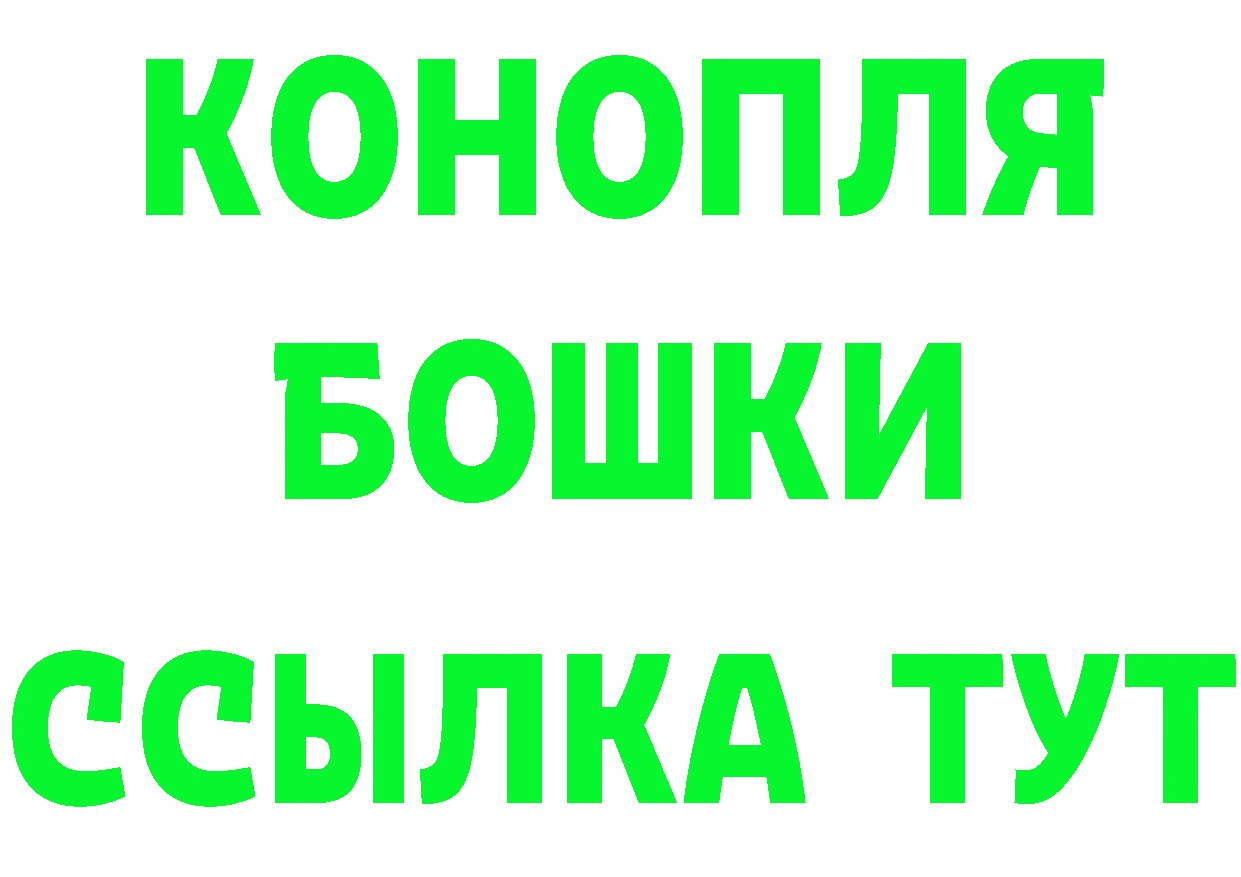 КОНОПЛЯ
БОШКИ
ССЫЛКА ТУТ